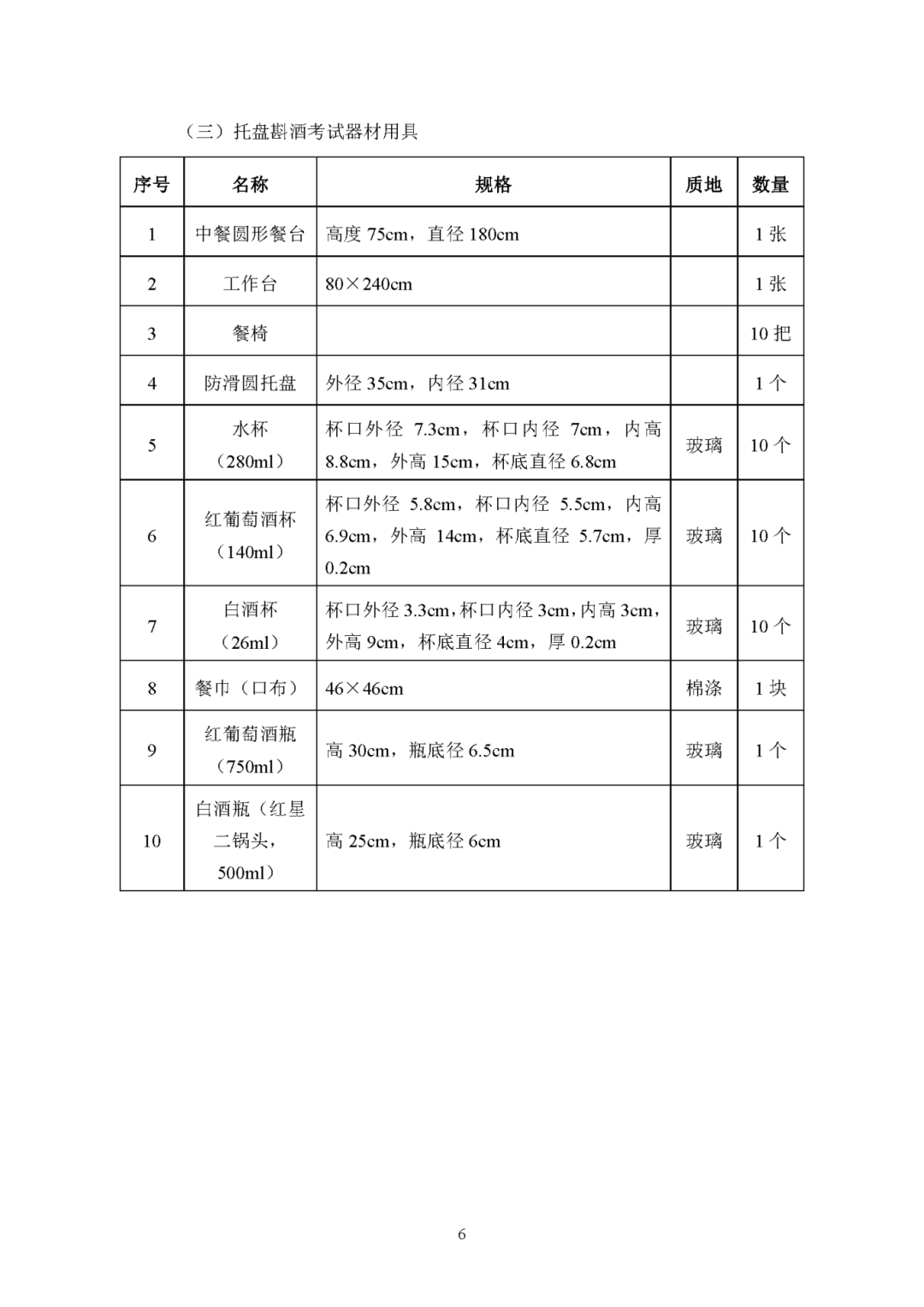 （三）托盘斟酒考试器材用具

| 序号 | 名称 | 规格 | 质地 | 数量 |
|---|---|---|---|---|
| 1 | 中餐圆形餐台 | 高度 75cm，直径 180cm | | 1 张 |
| 2 | 工作台 | 80×240cm | | 1 张 |
| 3 | 餐椅 | | | 10 把 |
| 4 | 防滑圆托盘 | 外径 35cm，内径 31cm | | 1 个 |
| 5 | 水杯（280ml） | 杯口外径 7.3cm，杯口内径 7cm，内高 8.8cm，外高 15cm，杯底直径 6.8cm | 玻璃 | 10 个 |
| 6 | 红葡萄酒杯（140ml） | 杯口外径 5.8cm，杯口内径 5.5cm，内高 6.9cm，外高 14cm，杯底直径 5.7cm，厚 0.2cm | 玻璃 | 10 个 |
| 7 | 白酒杯（26ml） | 杯口外径 3.3cm，杯口内径 3cm，内高 3cm，外高 9cm，杯底直径 4cm，厚 0.2cm | 玻璃 | 10 个 |
| 8 | 餐巾（口布） | 46×46cm | 棉涤 | 1 块 |
| 9 | 红葡萄酒瓶（750ml） | 高 30cm，瓶底径 6.5cm | 玻璃 | 1 个 |
| 10 | 白酒瓶（红星二锅头，500ml） | 高 25cm，瓶底径 6cm | 玻璃 | 1 个 |

6